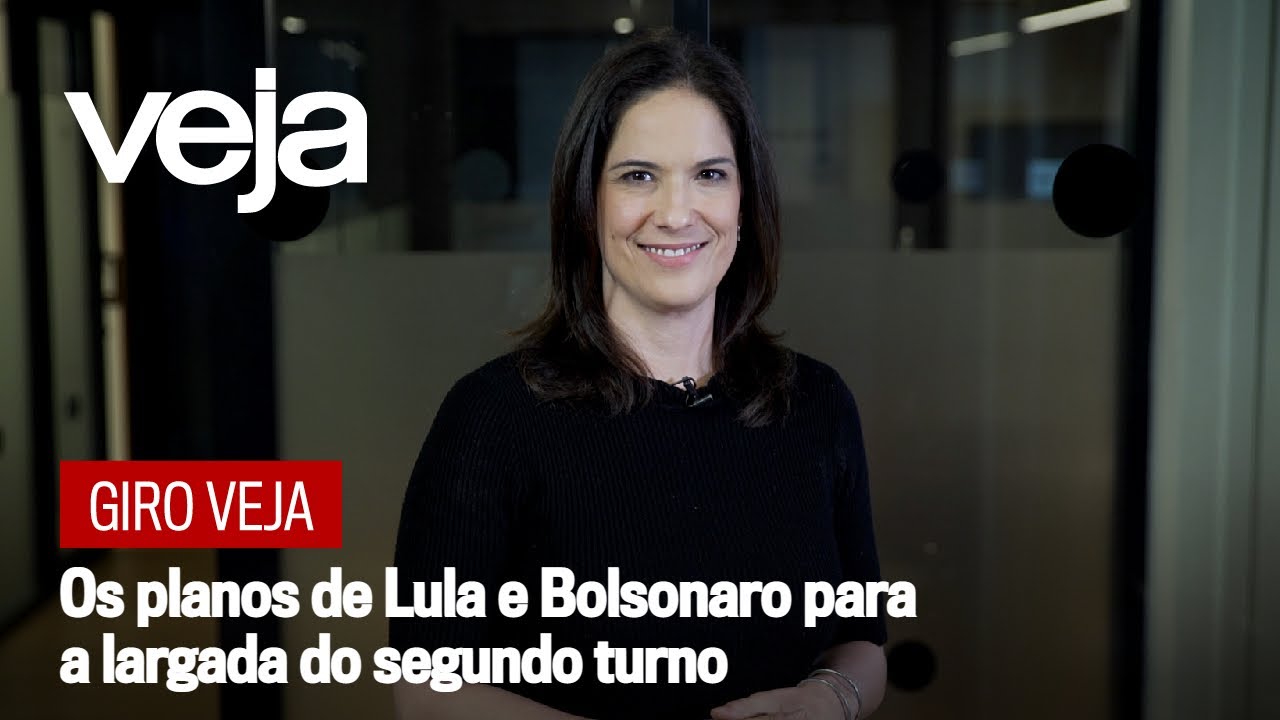 veja

GIRO VEJA

Os planos de Lula e Bolsonaro para a largada do segundo turno